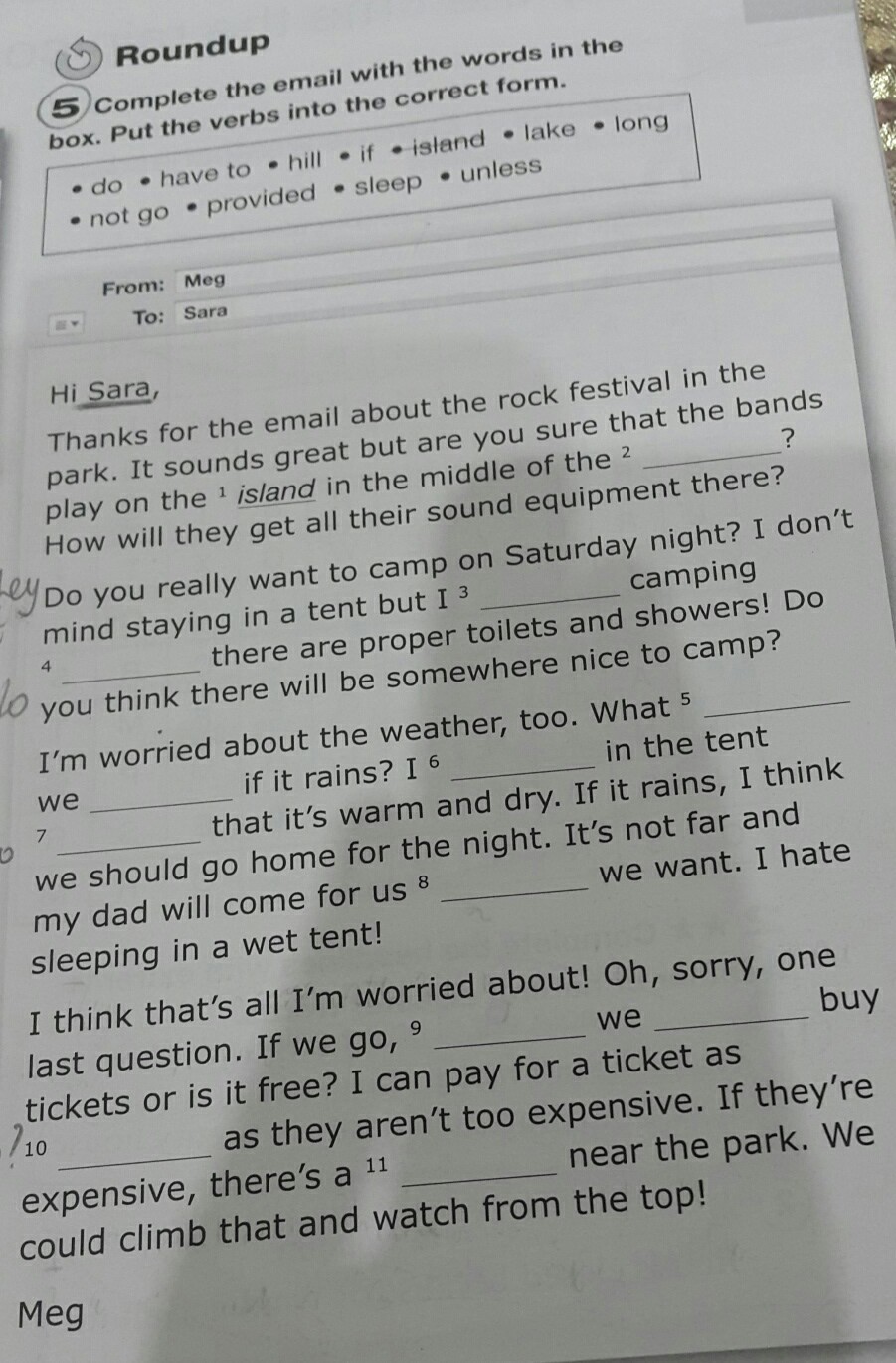 Roundup

5 Complete the email with the words in the box. Put the verbs into the correct form.

• do • have to • hill • if • island • lake • long
• not go • provided • sleep • unless

From: Meg
To: Sara

Hi Sara,

Thanks for the email about the rock festival in the park. It sounds great but are you sure that the bands play on the $^{1}$ island in the middle of the $^{2}$ ____? How will they get all their sound equipment there?

Do you really want to camp on Saturday night? I don't mind staying in a tent but I $^{3}$ ____ camping $^{4}$ ____ there are proper toilets and showers! Do you think there will be somewhere nice to camp?

I'm worried about the weather, too. What $^{5}$ ____ we ____ if it rains? I $^{6}$ ____ in the tent $^{7}$ ____ that it's warm and dry. If it rains, I think we should go home for the night. It's not far and my dad will come for us $^{8}$ ____ we want. I hate sleeping in a wet tent!

I think that's all I'm worried about! Oh, sorry, one last question. If we go, $^{9}$ ____ we ____ buy tickets or is it free? I can pay for a ticket as $^{10}$ ____ as they aren't too expensive. If they're expensive, there's a $^{11}$ ____ near the park. We could climb that and watch from the top!

Meg